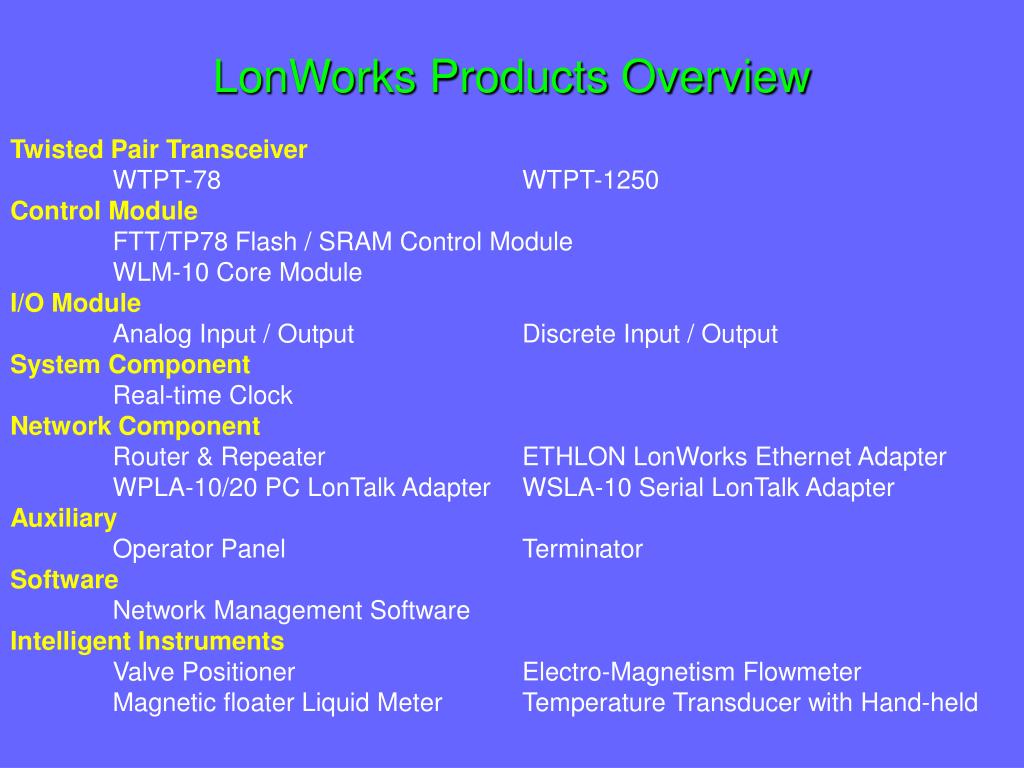 LonWorks Products Overview

Twisted Pair Transceiver
WTPT-78 WTPT-1250
Control Module
FTT/TP78 Flash / SRAM Control Module
WLM-10 Core Module
I/O Module
Analog Input / Output Discrete Input / Output
System Component
Real-time Clock
Network Component
Router & Repeater ETHLON LonWorks Ethernet Adapter
WPLA-10/20 PC LonTalk Adapter WSLA-10 Serial LonTalk Adapter
Auxiliary
Operator Panel Terminator
Software
Network Management Software
Intelligent Instruments
Valve Positioner Electro-Magnetism Flowmeter
Magnetic floater Liquid Meter Temperature Transducer with Hand-held